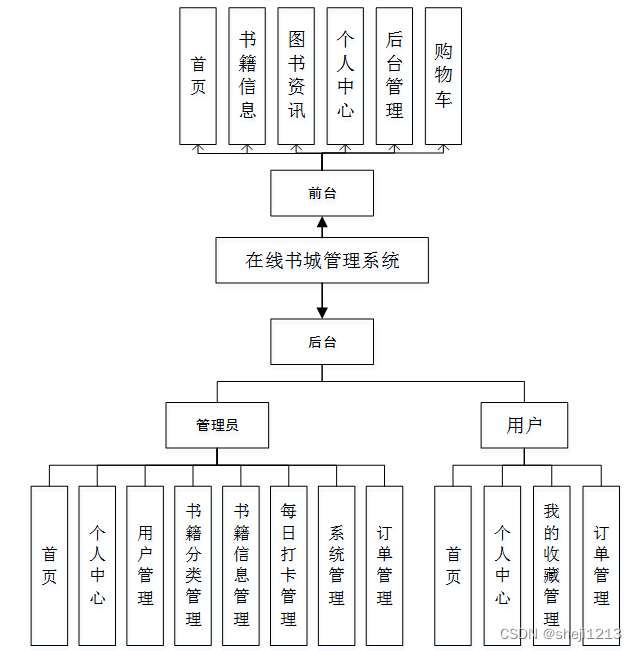 首页

书籍信息

图书资讯

个人中心

后台管理

购物车

前台

在线书城管理系统

后台

管理员

用户

首页

个人中心

用户管理

书籍分类管理

书籍信息管理

每日打卡管理

系统管理

订单管理

首页

个人中心

我的收藏管理

订单管理

CSDN @sheji1213